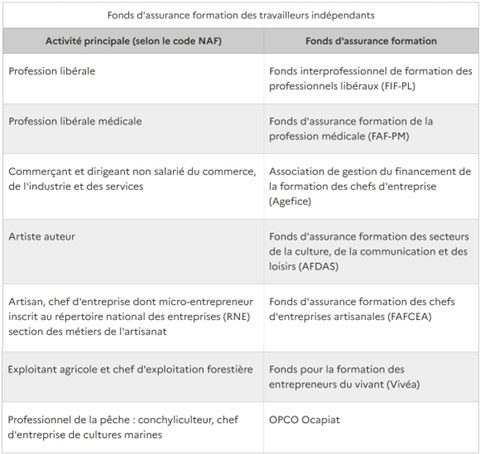 Fonds d'assurance formation des travailleurs indépendants

| Activité principale (selon le code NAF) | Fonds d'assurance formation |
|---|---|
| Profession libérale | Fonds interprofessionnel de formation des professionnels libéraux (FIF-PL) |
| Profession libérale médicale | Fonds d'assurance formation de la profession médicale (FAF-PM) |
| Commerçant et dirigeant non salarié du commerce, de l'industrie et des services | Association de gestion du financement de la formation des chefs d'entreprise (Agefice) |
| Artiste auteur | Fonds d'assurance formation des secteurs de la culture, de la communication et des loisirs (AFDAS) |
| Artisan, chef d'entreprise dont micro-entrepreneur inscrit au répertoire national des entreprises (RNE) section des métiers de l'artisanat | Fonds d'assurance formation des chefs d'entreprises artisanales (FAFCEA) |
| Exploitant agricole et chef d'exploitation forestière | Fonds pour la formation des entrepreneurs du vivant (Vivéa) |
| Professionnel de la pêche : conchyliculteur, chef d'entreprise de cultures marines | OPCO Ocapiat |